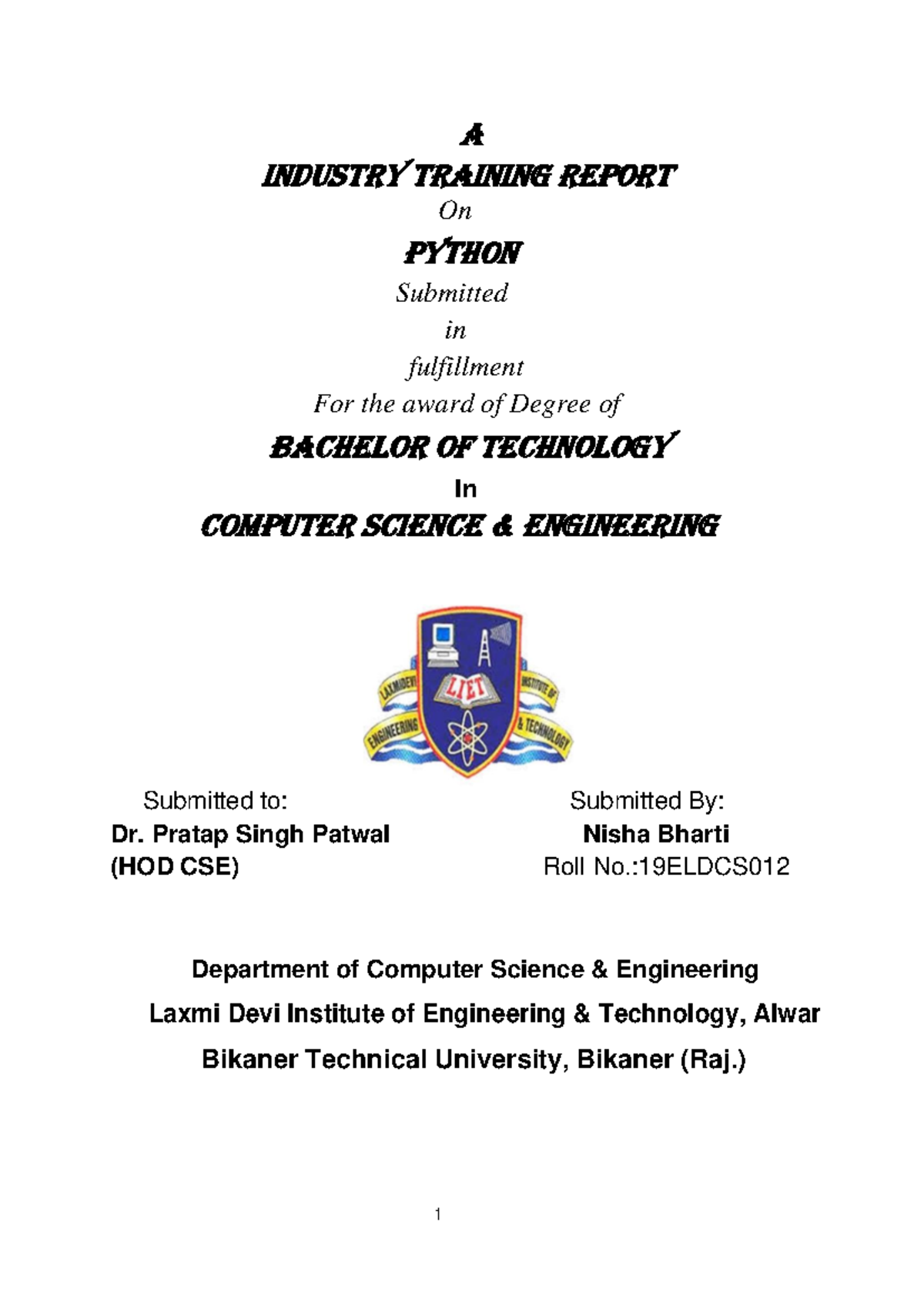 A
INDUSTRY TRAINING REPORT
On
PYTHON
Submitted
in
fulfillment
For the award of Degree of
BACHELOR OF TECHNOLOGY
In
COMPUTER SCIENCE & ENGINEERING

LAXMIDEVI INSTITUTE OF ENGINEERING & TECHNOLOGY
LIET

Submitted to:
Dr. Pratap Singh Patwal
(HOD CSE)

Submitted By:
Nisha Bharti
Roll No.:19ELDCS012

Department of Computer Science & Engineering
Laxmi Devi Institute of Engineering & Technology, Alwar
Bikaner Technical University, Bikaner (Raj.)

1